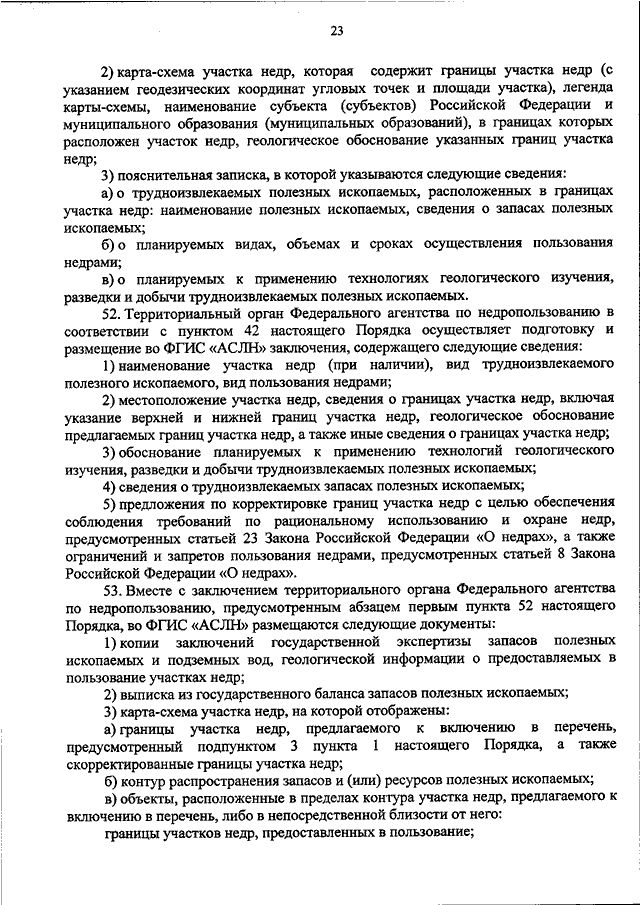 23

2) карта-схема участка недр, которая содержит границы участка недр (с указанием геодезических координат угловых точек и площади участка), легенда карты-схемы, наименование субъекта (субъектов) Российской Федерации и муниципального образования (муниципальных образований), в границах которых расположен участок недр, геологическое обоснование указанных границ участка недр;

3) пояснительная записка, в которой указываются следующие сведения:

а) о трудноизвлекаемых полезных ископаемых, расположенных в границах участка недр: наименование полезных ископаемых, сведения о запасах полезных ископаемых;

б) о планируемых видах, объемах и сроках осуществления пользования недрами;

в) о планируемых к применению технологиях геологического изучения, разведки и добычи трудноизвлекаемых полезных ископаемых.

52. Территориальный орган Федерального агентства по недропользованию в соответствии с пунктом 42 настоящего Порядка осуществляет подготовку и размещение во ФГИС «АСЛН» заключения, содержащего следующие сведения:

1) наименование участка недр (при наличии), вид трудноизвлекаемого полезного ископаемого, вид пользования недрами;

2) местоположение участка недр, сведения о границах участка недр, включая указание верхней и нижней границ участка недр, геологическое обоснование предлагаемых границ участка недр, а также иные сведения о границах участка недр;

3) обоснование планируемых к применению технологий геологического изучения, разведки и добычи трудноизвлекаемых полезных ископаемых;

4) сведения о трудноизвлекаемых запасах полезных ископаемых;

5) предложения по корректировке границ участка недр с целью обеспечения соблюдения требований по рациональному использованию и охране недр, предусмотренных статьей 23 Закона Российской Федерации «О недрах», а также ограничений и запретов пользования недрами, предусмотренных статьей 8 Закона Российской Федерации «О недрах».

53. Вместе с заключением территориального органа Федерального агентства по недропользованию, предусмотренным абзацем первым пункта 52 настоящего Порядка, во ФГИС «АСЛН» размещаются следующие документы:

1) копии заключений государственной экспертизы запасов полезных ископаемых и подземных вод, геологической информации о предоставляемых в пользование участках недр;

2) выписка из государственного баланса запасов полезных ископаемых;

3) карта-схема участка недр, на которой отображены:

а) границы участка недр, предлагаемого к включению в перечень, предусмотренный подпунктом 3 пункта 1 настоящего Порядка, а также скорректированные границы участка недр;

б) контур распространения запасов и (или) ресурсов полезных ископаемых;

в) объекты, расположенные в пределах контура участка недр, предлагаемого к включению в перечень, либо в непосредственной близости от него:

границы участков недр, предоставленных в пользование;